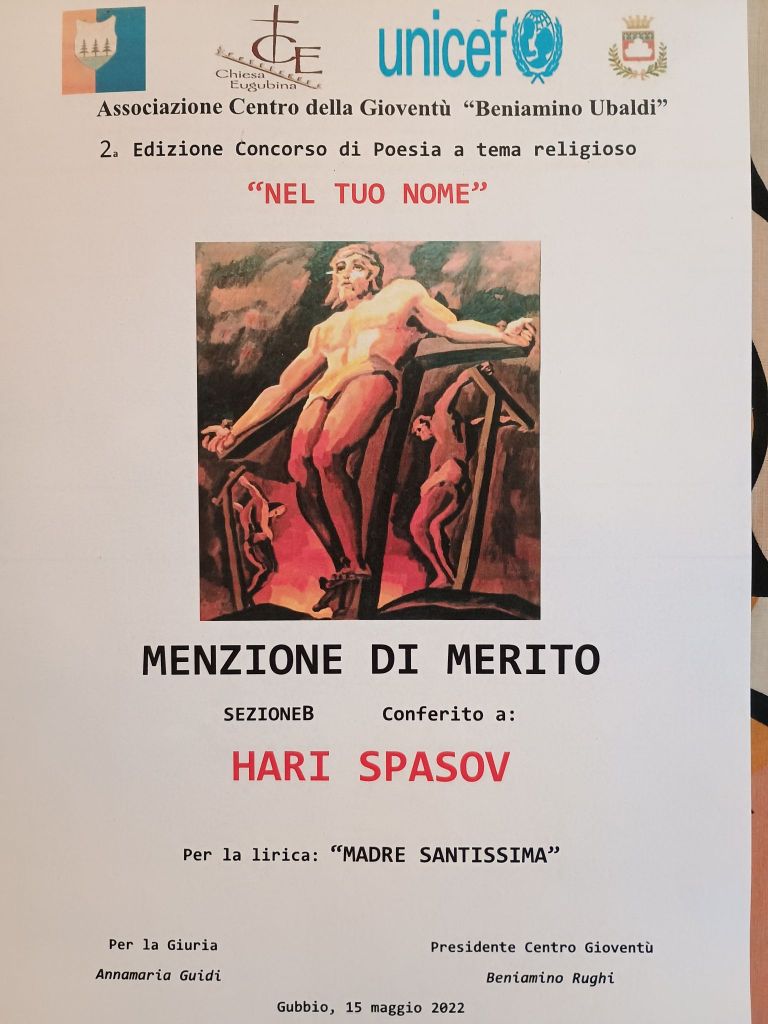 CE
Chiesa Eugubina

unicef

Associazione Centro della Gioventù "Beniamino Ubaldi"

2a Edizione Concorso di Poesia a tema religioso

"NEL TUO NOME"

MENZIONE DI MERITO

SEZIONEB Conferito a:

HARI SPASOV

Per la lirica: "MADRE SANTISSIMA"

Per la Giuria
Annamaria Guidi

Presidente Centro Gioventù
Beniamino Rughi

Gubbio, 15 maggio 2022